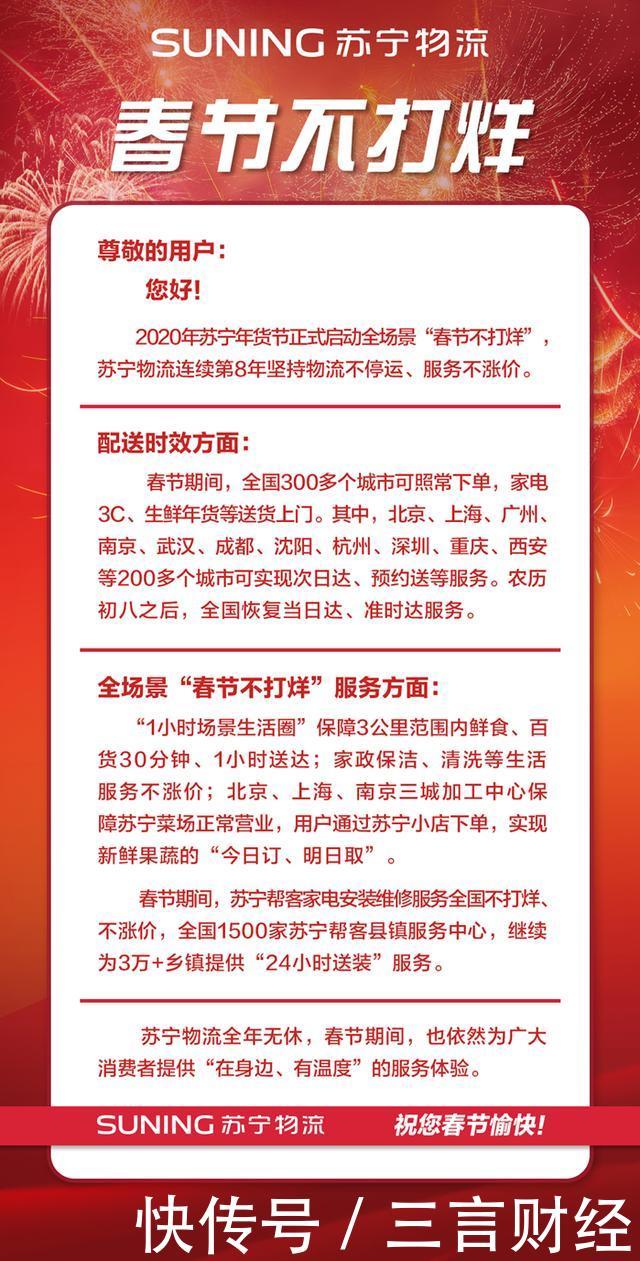 SUNING 苏宁物流

春节不打烊

尊敬的用户：

您好！

2020年苏宁年货节正式启动全场景“春节不打烊”，苏宁物流连续第8年坚持物流不停运、服务不涨价。

配送时效方面：

春节期间，全国300多个城市可照常下单，家电3C、生鲜年货等送货上门。其中，北京、上海、广州、南京、武汉、成都、沈阳、杭州、深圳、重庆、西安等200多个城市可实现次日达、预约送等服务。农历初八之后，全国恢复当日达、准时达服务。

全场景“春节不打烊”服务方面：

“1小时场景生活圈”保障3公里范围内鲜食、百货30分钟、1小时送达；家政保洁、清洗等生活服务不涨价；北京、上海、南京三城加工中心保障苏宁菜场正常营业，用户通过苏宁小店下单，实现新鲜果蔬的“今日订、明日取”。

春节期间，苏宁帮客家电安装维修服务全国不打烊、不涨价，全国1500家苏宁帮客县镇服务中心，继续为3万+乡镇提供“24小时送装”服务。

苏宁物流全年无休，春节期间，也依然为广大消费者提供“在身边、有温度”的服务体验。

SUNING 苏宁物流 祝您春节愉快！

快传号 / 三言财经